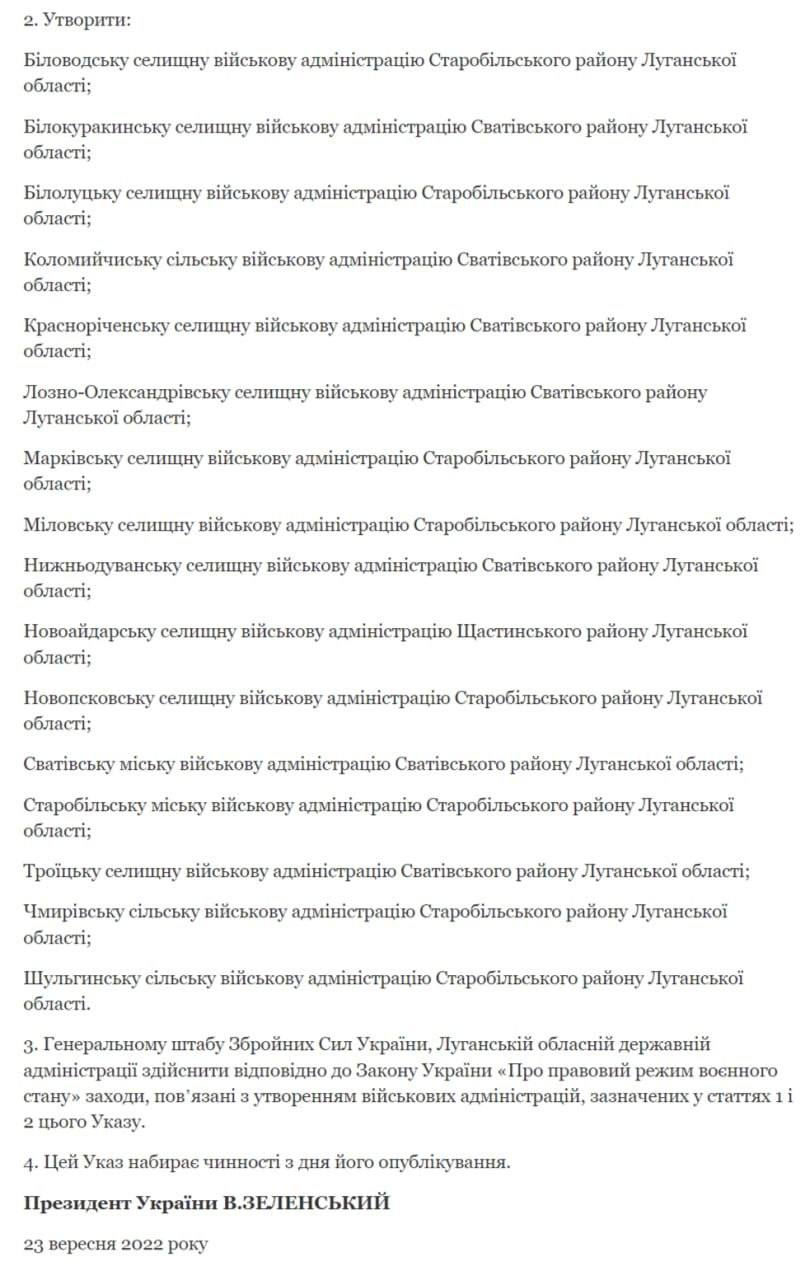 2. Утворити:

Біловодську селищну військову адміністрацію Старобільського району Луганської області;

Білокуракинську селищну військову адміністрацію Сватівського району Луганської області;

Білолуцьку селищну військову адміністрацію Старобільського району Луганської області;

Коломийчиську сільську військову адміністрацію Сватівського району Луганської області;

Красноріченську селищну військову адміністрацію Сватівського району Луганської області;

Лозно-Олександрівську селищну військову адміністрацію Сватівського району Луганської області;

Марківську селищну військову адміністрацію Старобільського району Луганської області;

Міловську селищну військову адміністрацію Старобільського району Луганської області;

Нижньодуванську селищну військову адміністрацію Сватівського району Луганської області;

Новоайдарську селищну військову адміністрацію Щастинського району Луганської області;

Новопсковську селищну військову адміністрацію Старобільського району Луганської області;

Сватівську міську військову адміністрацію Сватівського району Луганської області;

Старобільську міську військову адміністрацію Старобільського району Луганської області;

Троїцьку селищну військову адміністрацію Сватівського району Луганської області;

Чмирівську сільську військову адміністрацію Старобільського району Луганської області;

Шульгинську сільську військову адміністрацію Старобільського району Луганської області.

3. Генеральному штабу Збройних Сил України, Луганській обласній державній адміністрації здійснити відповідно до Закону України «Про правовий режим воєнного стану» заходи, пов'язані з утворенням військових адміністрацій, зазначених у статтях 1 і 2 цього Указу.

4. Цей Указ набирає чинності з дня його опублікування.

Президент України В.ЗЕЛЕНСЬКИЙ

23 вересня 2022 року